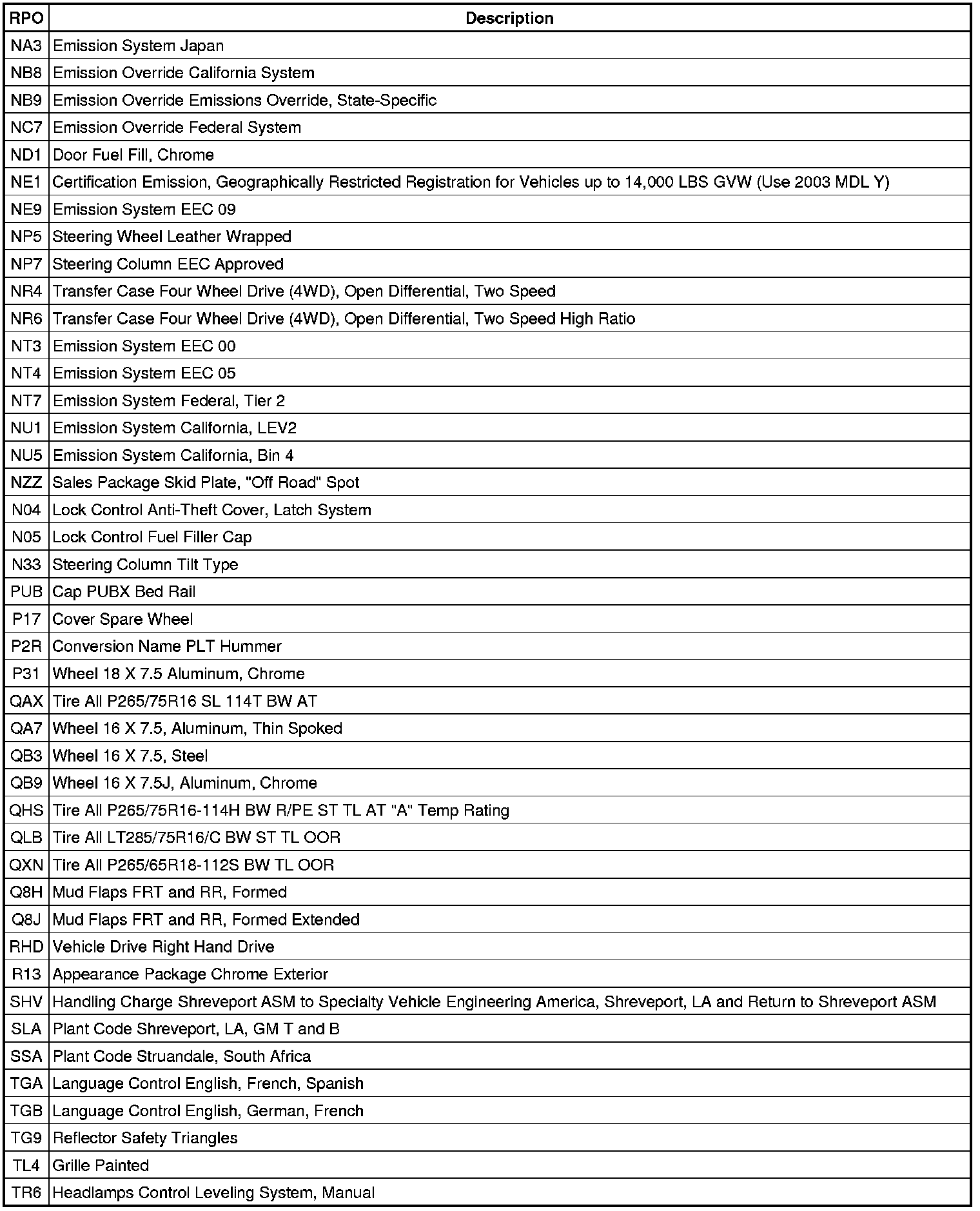 | RPO | Description |
|---|---|
| NA3 | Emission System Japan |
| NB8 | Emission Override California System |
| NB9 | Emission Override Emissions Override, State-Specific |
| NC7 | Emission Override Federal System |
| ND1 | Door Fuel Fill, Chrome |
| NE1 | Certification Emission, Geographically Restricted Registration for Vehicles up to 14,000 LBS GVW (Use 2003 MDL Y) |
| NE9 | Emission System EEC 09 |
| NP5 | Steering Wheel Leather Wrapped |
| NP7 | Steering Column EEC Approved |
| NR4 | Transfer Case Four Wheel Drive (4WD), Open Differential, Two Speed |
| NR6 | Transfer Case Four Wheel Drive (4WD), Open Differential, Two Speed High Ratio |
| NT3 | Emission System EEC 00 |
| NT4 | Emission System EEC 05 |
| NT7 | Emission System Federal, Tier 2 |
| NU1 | Emission System California, LEV2 |
| NU5 | Emission System California, Bin 4 |
| NZZ | Sales Package Skid Plate, "Off Road" Spot |
| N04 | Lock Control Anti-Theft Cover, Latch System |
| N05 | Lock Control Fuel Filler Cap |
| N33 | Steering Column Tilt Type |
| PUB | Cap PUBX Bed Rail |
| P17 | Cover Spare Wheel |
| P2R | Conversion Name PLT Hummer |
| P31 | Wheel 18 X 7.5 Aluminum, Chrome |
| QAX | Tire All P265/75R16 SL 114T BW AT |
| QA7 | Wheel 16 X 7.5, Aluminum, Thin Spoked |
| QB3 | Wheel 16 X 7.5, Steel |
| QB9 | Wheel 16 X 7.5J, Aluminum, Chrome |
| QHS | Tire All P265/75R16-114H BW R/PE ST TL AT "A" Temp Rating |
| QLB | Tire All LT285/75R16/C BW ST TL OOR |
| QXN | Tire All P265/65R18-112S BW TL OOR |
| Q8H | Mud Flaps FRT and RR, Formed |
| Q8J | Mud Flaps FRT and RR, Formed Extended |
| RHD | Vehicle Drive Right Hand Drive |
| R13 | Appearance Package Chrome Exterior |
| SHV | Handling Charge Shreveport ASM to Specialty Vehicle Engineering America, Shreveport, LA and Return to Shreveport ASM |
| SLA | Plant Code Shreveport, LA, GM T and B |
| SSA | Plant Code Struandale, South Africa |
| TGA | Language Control English, French, Spanish |
| TGB | Language Control English, German, French |
| TG9 | Reflector Safety Triangles |
| TL4 | Grille Painted |
| TR6 | Headlamps Control Leveling System, Manual |